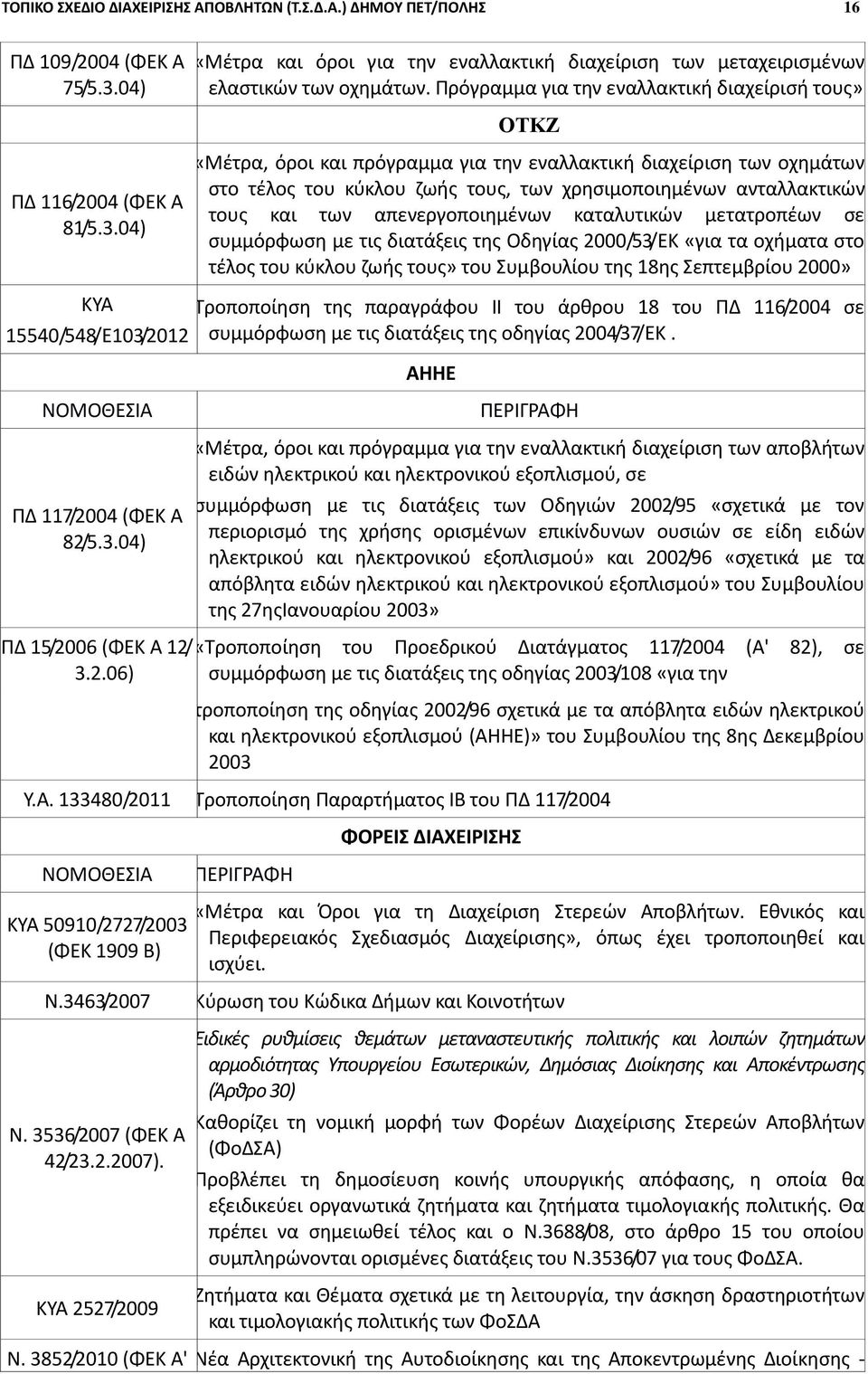 ΤΟΠΙΚΟ ΣΧΕΔΙΟ ΔΙΑΧΕΙΡΙΣΗΣ ΑΠΟΒΛΗΤΩΝ (Τ.Σ.Δ.Α.) ΔΗΜΟΥ ΠΕΤ/ΠΟΛΗΣ 16

| | |
|---|---|
| ΠΔ 109/2004 (ΦΕΚ Α 75/5.3.04) | «Μέτρα και όροι για την εναλλακτική διαχείριση των μεταχειρισμένων ελαστικών των οχημάτων. Πρόγραμμα για την εναλλακτική διαχείρισή τους» |
| | ΟΤΚΖ |
| ΠΔ 116/2004 (ΦΕΚ Α 81/5.3.04) | «Μέτρα, όροι και πρόγραμμα για την εναλλακτική διαχείριση των οχημάτων στο τέλος του κύκλου ζωής τους, των χρησιμοποιημένων ανταλλακτικών τους και των απενεργοποιημένων καταλυτικών μετατροπέων σε συμμόρφωση με τις διατάξεις της Οδηγίας 2000/53/ΕΚ «για τα οχήματα στο τέλος του κύκλου ζωής τους» του Συμβουλίου της 18ης Σεπτεμβρίου 2000» |
| ΚΥΑ 15540/548/Ε103/2012 | Τροποποίηση της παραγράφου ΙΙ του άρθρου 18 του ΠΔ 116/2004 σε συμμόρφωση με τις διατάξεις της οδηγίας 2004/37/ΕΚ . |
| | ΑΗΗΕ |
| ΝΟΜΟΘΕΣΙΑ | ΠΕΡΙΓΡΑΦΗ |
| ΠΔ 117/2004 (ΦΕΚ Α 82/5.3.04) | «Μέτρα, όροι και πρόγραμμα για την εναλλακτική διαχείριση των αποβλήτων ειδών ηλεκτρικού και ηλεκτρονικού εξοπλισμού, σε συμμόρφωση με τις διατάξεις των Οδηγιών 2002/95 «σχετικά με τον περιορισμό της χρήσης ορισμένων επικίνδυνων ουσιών σε είδη ειδών ηλεκτρικού και ηλεκτρονικού εξοπλισμού» και 2002/96 «σχετικά με τα απόβλητα ειδών ηλεκτρικού και ηλεκτρονικού εξοπλισμού» του Συμβουλίου της 27ηςΙανουαρίου 2003» |
| ΠΔ 15/2006 (ΦΕΚ Α 12/ 3.2.06) | «Τροποποίηση του Προεδρικού Διατάγματος 117/2004 (Α' 82), σε συμμόρφωση με τις διατάξεις της οδηγίας 2003/108 «για την τροποποίηση της οδηγίας 2002/96 σχετικά με τα απόβλητα ειδών ηλεκτρικού και ηλεκτρονικού εξοπλισμού (ΑΗΗΕ)» του Συμβουλίου της 8ης Δεκεμβρίου 2003 |
| Υ.Α. 133480/2011 | Τροποποίηση Παραρτήματος ΙΒ του ΠΔ 117/2004 |
| | ΦΟΡΕΙΣ ΔΙΑΧΕΙΡΙΣΗΣ |
| ΝΟΜΟΘΕΣΙΑ | ΠΕΡΙΓΡΑΦΗ |
| ΚΥΑ 50910/2727/2003 (ΦΕΚ 1909 Β) | «Μέτρα και Όροι για τη Διαχείριση Στερεών Αποβλήτων. Εθνικός και Περιφερειακός Σχεδιασμός Διαχείρισης», όπως έχει τροποποιηθεί και ισχύει. |
| Ν.3463/2007 | Κύρωση του Κώδικα Δήμων και Κοινοτήτων |
| Ν. 3536/2007 (ΦΕΚ Α 42/23.2.2007). | Ειδικές ρυθμίσεις θεμάτων μεταναστευτικής πολιτικής και λοιπών ζητημάτων αρμοδιότητας Υπουργείου Εσωτερικών, Δημόσιας Διοίκησης και Αποκέντρωσης (Άρθρο 30) Καθορίζει τη νομική μορφή των Φορέων Διαχείρισης Στερεών Αποβλήτων (ΦοΔΣΑ) Προβλέπει τη δημοσίευση κοινής υπουργικής απόφασης, η οποία θα εξειδικεύει οργανωτικά ζητήματα και ζητήματα τιμολογιακής πολιτικής. Θα πρέπει να σημειωθεί τέλος και ο Ν.3688/08, στο άρθρο 15 του οποίου συμπληρώνονται ορισμένες διατάξεις του Ν.3536/07 για τους ΦοΔΣΑ. |
| ΚΥΑ 2527/2009 | Ζητήματα και Θέματα σχετικά με τη λειτουργία, την άσκηση δραστηριοτήτων και τιμολογιακής πολιτικής των ΦοΣΔΑ |
| Ν. 3852/2010 (ΦΕΚ Α' | Νέα Αρχιτεκτονική της Αυτοδιοίκησης και της Αποκεντρωμένης Διοίκησης - |